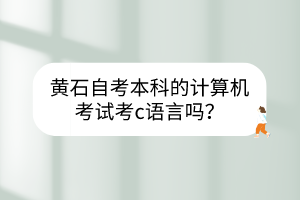 黄石自考本科的计算机考试考c语言吗？